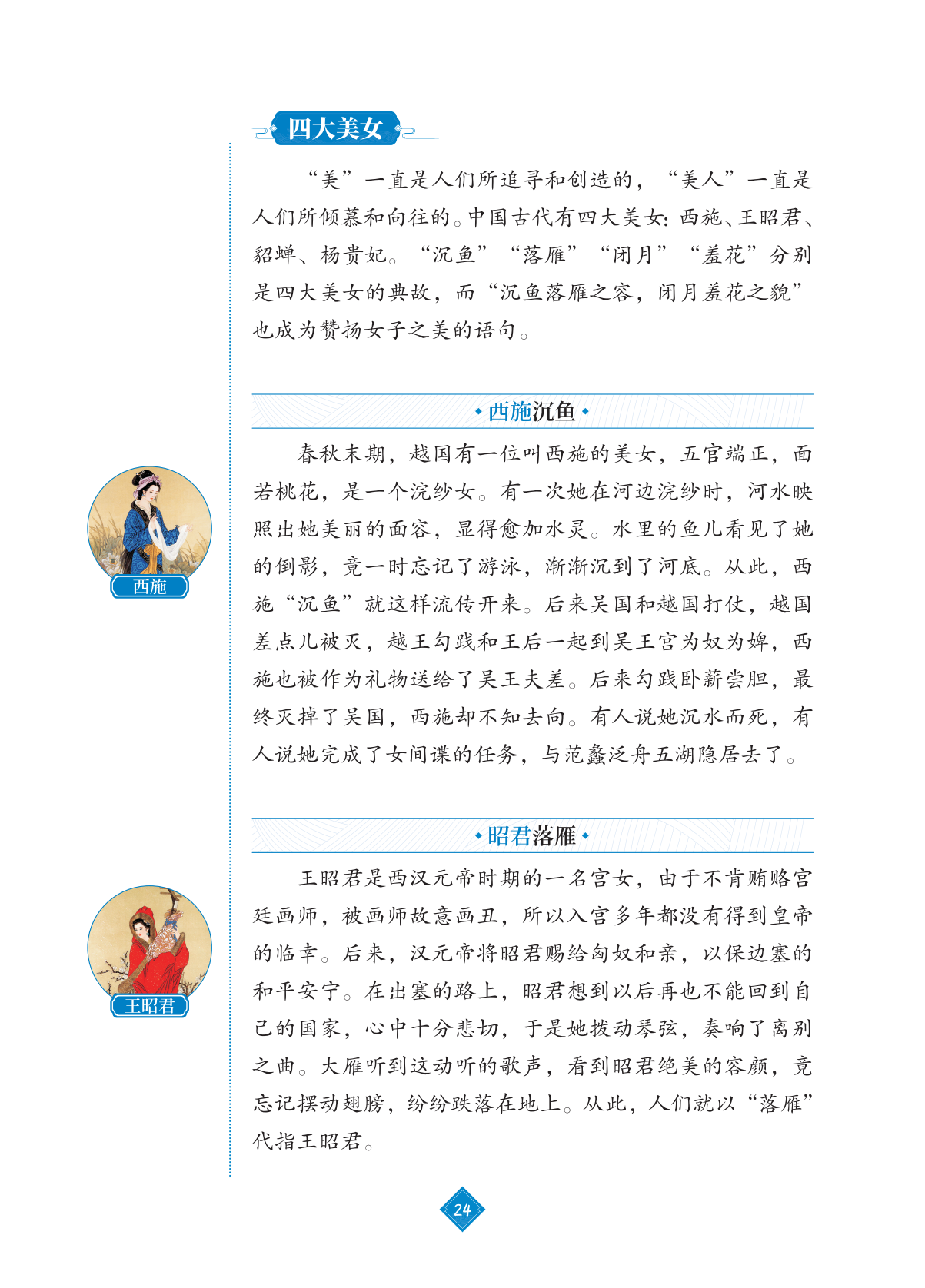 四大美女

“美”一直是人们所追寻和创造的，“美人”一直是人们所倾慕和向往的。中国古代有四大美女：西施、王昭君、貂蝉、杨贵妃。“沉鱼”“落雁”“闭月”“羞花”分别是四大美女的典故，而“沉鱼落雁之容，闭月羞花之貌”也成为赞扬女子之美的语句。

西施沉鱼

西施

春秋末期，越国有一位叫西施的美女，五官端正，面若桃花，是一个浣纱女。有一次她在河边浣纱时，河水映照出她美丽的面容，显得愈加水灵。水里的鱼儿看见了她的倒影，竟一时忘记了游泳，渐渐沉到了河底。从此，西施“沉鱼”就这样流传开来。后来吴国和越国打仗，越国差点儿被灭，越王勾践和王后一起到吴王宫为奴为婢，西施也被作为礼物送给了吴王夫差。后来勾践卧薪尝胆，最终灭掉了吴国，西施却不知去向。有人说她沉水而死，有人说她完成了女间谍的任务，与范蠡泛舟五湖隐居去了。

昭君落雁

王昭君

王昭君是西汉元帝时期的一名宫女，由于不肯贿赂宫廷画师，被画师故意画丑，所以入宫多年都没有得到皇帝的临幸。后来，汉元帝将昭君赐给匈奴和亲，以保边塞的和平安宁。在出塞的路上，昭君想到以后再也不能回到自己的国家，心中十分悲切，于是她拨动琴弦，奏响了离别之曲。大雁听到这动听的歌声，看到昭君绝美的容颜，竟忘记摆动翅膀，纷纷跌落在地上。从此，人们就以“落雁”代指王昭君。

24